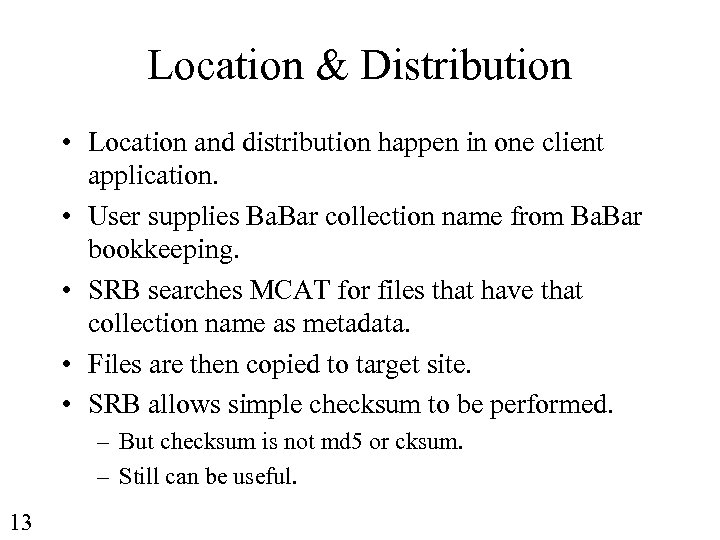 Location & Distribution

• Location and distribution happen in one client application.

• User supplies BaBar collection name from BaBar bookkeeping.

• SRB searches MCAT for files that have that collection name as metadata.

• Files are then copied to target site.

• SRB allows simple checksum to be performed.

– But checksum is not md5 or cksum.

– Still can be useful.

13